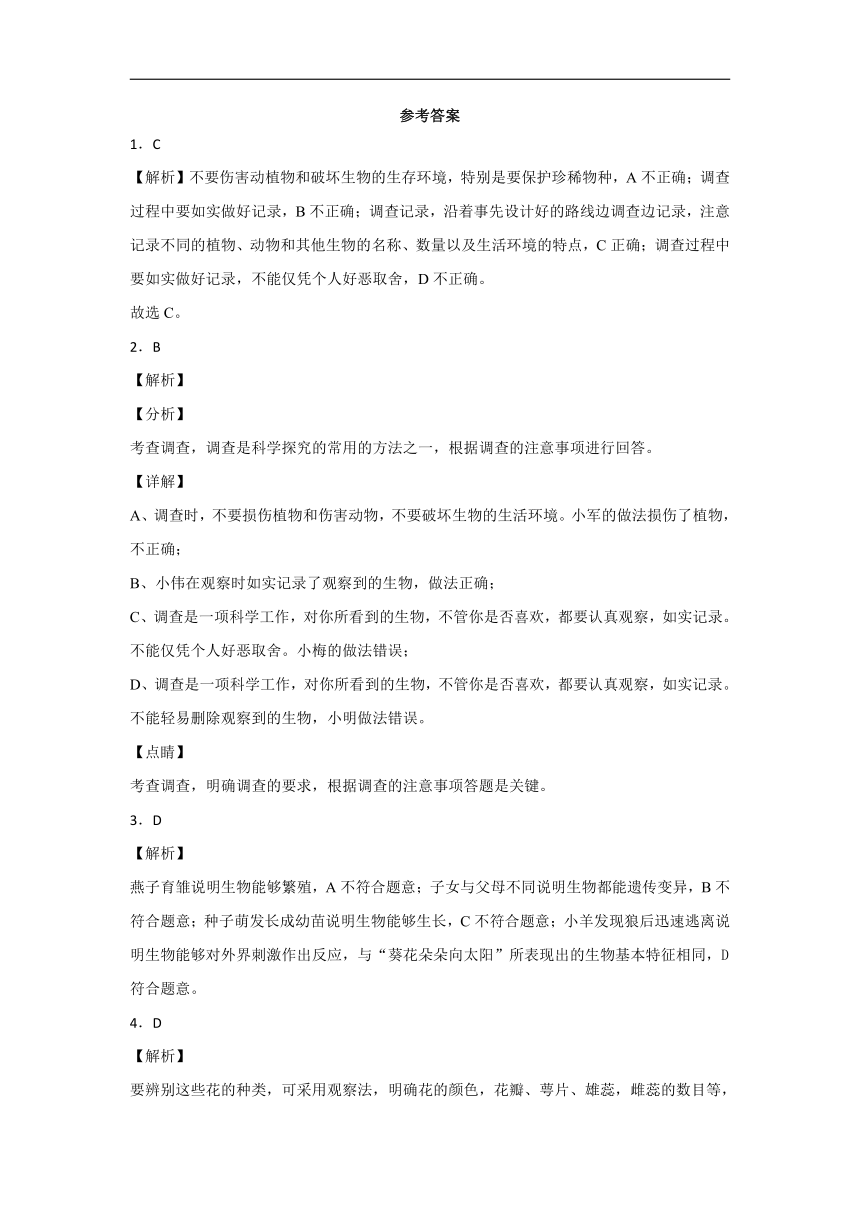 参考答案

1．C

【解析】不要伤害动植物和破坏生物的生存环境，特别是要保护珍稀物种，A 不正确；调查过程中要如实做好记录，B 不正确；调查记录，沿着事先设计好的路线边调查边记录，注意记录不同的植物、动物和其他生物的名称、数量以及生活环境的特点，C 正确；调查过程中要如实做好记录，不能仅凭个人好恶取舍，D 不正确。

故选 C。

2．B

【解析】

【分析】

考查调查，调查是科学探究的常用的方法之一，根据调查的注意事项进行回答。

【详解】

A、调查时，不要损伤植物和伤害动物，不要破坏生物的生活环境。小军的做法损伤了植物，不正确；

B、小伟在观察时如实记录了观察到的生物，做法正确；

C、调查是一项科学工作，对你所看到的生物，不管你是否喜欢，都要认真观察，如实记录。不能仅凭个人好恶取舍。小梅的做法错误；

D、调查是一项科学工作，对你所看到的生物，不管你是否喜欢，都要认真观察，如实记录。不能轻易删除观察到的生物，小明做法错误。

【点睛】

考查调查，明确调查的要求，根据调查的注意事项答题是关键。

3．D

【解析】

燕子育雏说明生物能够繁殖，A 不符合题意；子女与父母不同说明生物都能遗传变异，B 不符合题意；种子萌发长成幼苗说明生物能够生长，C 不符合题意；小羊发现狼后迅速逃离说明生物能够对外界刺激作出反应，与“葵花朵朵向太阳”所表现出的生物基本特征相同，D 符合题意。

4．D

【解析】

要辨别这些花的种类，可采用观察法，明确花的颜色，花瓣、萼片、雄蕊，雌蕊的数目等，